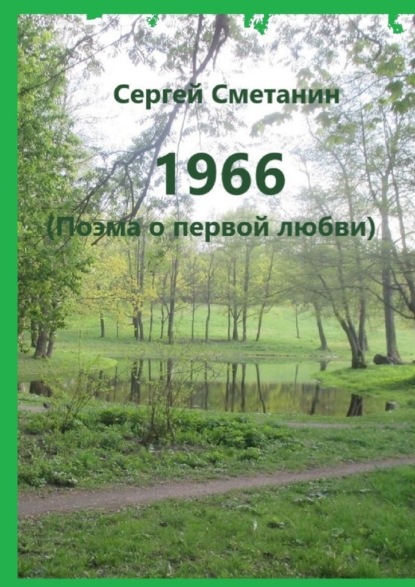 Сергей Сметанин

1966

(Поэма о первой любви)